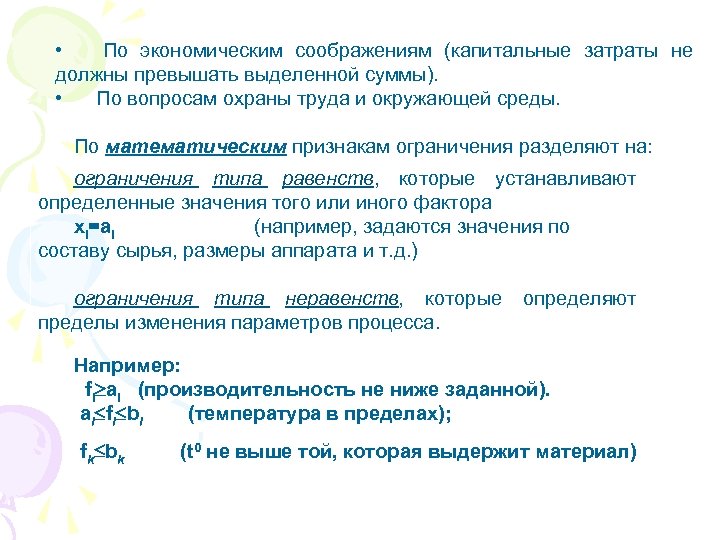 • По экономическим соображениям (капитальные затраты не должны превышать выделенной суммы).
• По вопросам охраны труда и окружающей среды.

По математическим признакам ограничения разделяют на:

ограничения типа равенств, которые устанавливают определенные значения того или иного фактора

$x_l = a_l$ (например, задаются значения по составу сырья, размеры аппарата и т.д.)

ограничения типа неравенств, которые определяют пределы изменения параметров процесса.

Например:
$f_l \geq a_l$ (производительность не ниже заданной).
$a_l \leq f_l \leq b_l$ (температура в пределах);

$f_k \leq b_k$ ($t^0$ не выше той, которая выдержит материал)